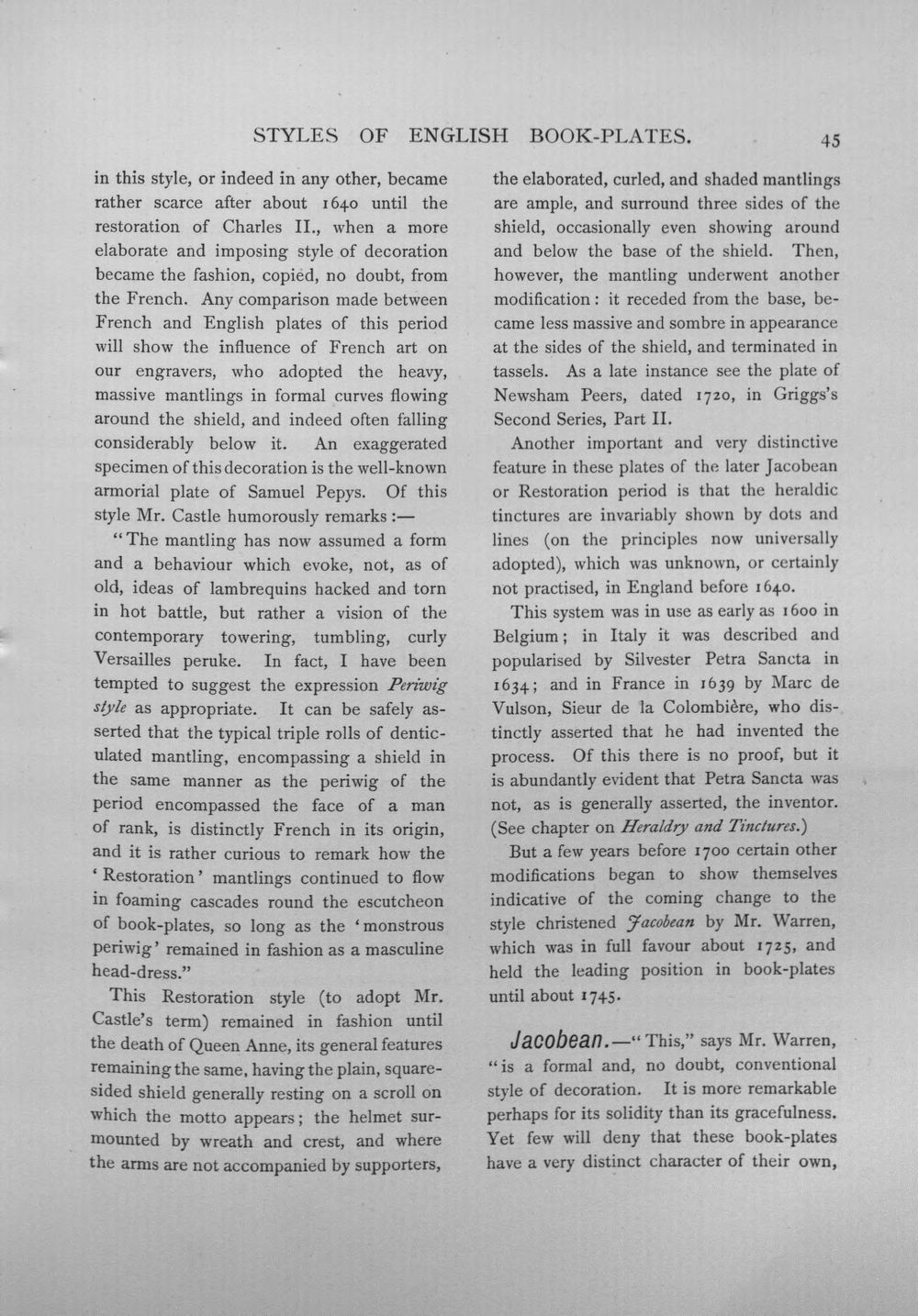 STYLES OF ENGLISH BOOK-PLATES. 45

in this style, or indeed in any other, became rather scarce after about 1640 until the restoration of Charles II., when a more elaborate and imposing style of decoration became the fashion, copied, no doubt, from the French. Any comparison made between French and English plates of this period will show the influence of French art on our engravers, who adopted the heavy, massive mantlings in formal curves flowing around the shield, and indeed often falling considerably below it. An exaggerated specimen of this decoration is the well-known armorial plate of Samuel Pepys. Of this style Mr. Castle humorously remarks:—

"The mantling has now assumed a form and a behaviour which evoke, not, as of old, ideas of lambrequins hacked and torn in hot battle, but rather a vision of the contemporary towering, tumbling, curly Versailles peruke. In fact, I have been tempted to suggest the expression Periwig style as appropriate. It can be safely asserted that the typical triple rolls of denticulated mantling, encompassing a shield in the same manner as the periwig of the period encompassed the face of a man of rank, is distinctly French in its origin, and it is rather curious to remark how the 'Restoration' mantlings continued to flow in foaming cascades round the escutcheon of book-plates, so long as the 'monstrous periwig' remained in fashion as a masculine head-dress."

This Restoration style (to adopt Mr. Castle's term) remained in fashion until the death of Queen Anne, its general features remaining the same, having the plain, square-sided shield generally resting on a scroll on which the motto appears; the helmet surmounted by wreath and crest, and where the arms are not accompanied by supporters, the elaborated, curled, and shaded mantlings are ample, and surround three sides of the shield, occasionally even showing around and below the base of the shield. Then, however, the mantling underwent another modification: it receded from the base, became less massive and sombre in appearance at the sides of the shield, and terminated in tassels. As a late instance see the plate of Newsham Peers, dated 1720, in Griggs's Second Series, Part II.

Another important and very distinctive feature in these plates of the later Jacobean or Restoration period is that the heraldic tinctures are invariably shown by dots and lines (on the principles now universally adopted), which was unknown, or certainly not practised, in England before 1640.

This system was in use as early as 1600 in Belgium; in Italy it was described and popularised by Silvester Petra Sancta in 1634; and in France in 1639 by Marc de Vulson, Sieur de la Colombière, who distinctly asserted that he had invented the process. Of this there is no proof, but it is abundantly evident that Petra Sancta was not, as is generally asserted, the inventor. (See chapter on Heraldry and Tinctures.)

But a few years before 1700 certain other modifications began to show themselves indicative of the coming change to the style christened Jacobean by Mr. Warren, which was in full favour about 1725, and held the leading position in book-plates until about 1745.

Jacobean.—"This," says Mr. Warren, "is a formal and, no doubt, conventional style of decoration. It is more remarkable perhaps for its solidity than its gracefulness. Yet few will deny that these book-plates have a very distinct character of their own,